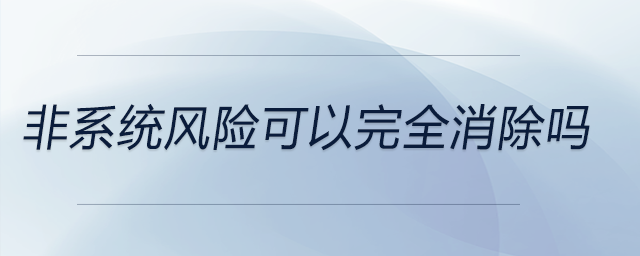 非系统风险可以完全消除吗